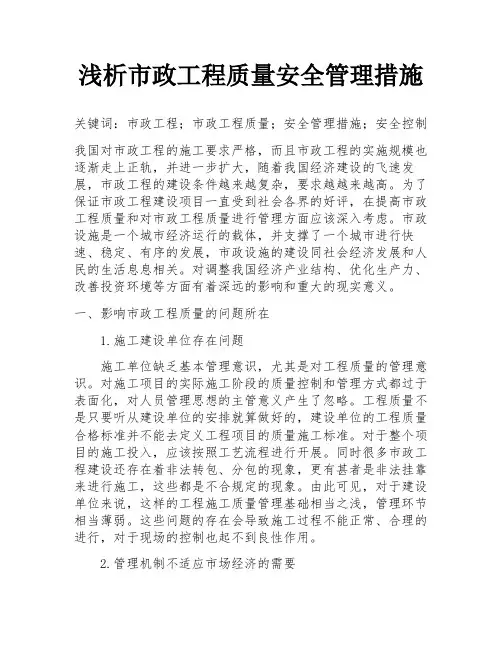 浅析市政工程质量安全管理措施

关键词：市政工程；市政工程质量；安全管理措施；安全控制

我国对市政工程的施工要求严格，而且市政工程的实施规模也逐渐走上正轨，并进一步扩大，随着我国经济建设的飞速发展，市政工程的建设条件越来越复杂，要求越越来越高。为了保证市政工程建设项目一直受到社会各界的好评，在提高市政工程质量和对市政工程质量进行管理方面应该深入考虑。市政设施是一个城市经济运行的载体，并支撑了一个城市进行快速、稳定、有序的发展，市政设施的建设同社会经济发展和人民的生活息息相关。对调整我国经济产业结构、优化生产力、改善投资环境等方面有着深远的影响和重大的现实意义。

一、影响市政工程质量的问题所在

1.施工建设单位存在问题

施工单位缺乏基本管理意识，尤其是对工程质量的管理意识。对施工项目的实际施工阶段的质量控制和管理方式都过于表面化，对人员管理思想的主管意义产生了忽略。工程质量不是只要听从建设单位的安排就算做好的，建设单位的工程质量合格标准并不能去定义工程项目的质量施工标准。对于整个项目的施工投入，应该按照工艺流程进行开展。同时很多市政工程建设还存在着非法转包、分包的现象，更有甚者是非法挂靠来进行施工，这些都是不合规定的现象。由此可见，对于建设单位来说，这样的工程施工质量管理基础相当之浅，管理环节相当薄弱。这些问题的存在会导致施工过程不能正常、合理的进行，对于现场的控制也起不到良性作用。

2.管理机制不适应市场经济的需要